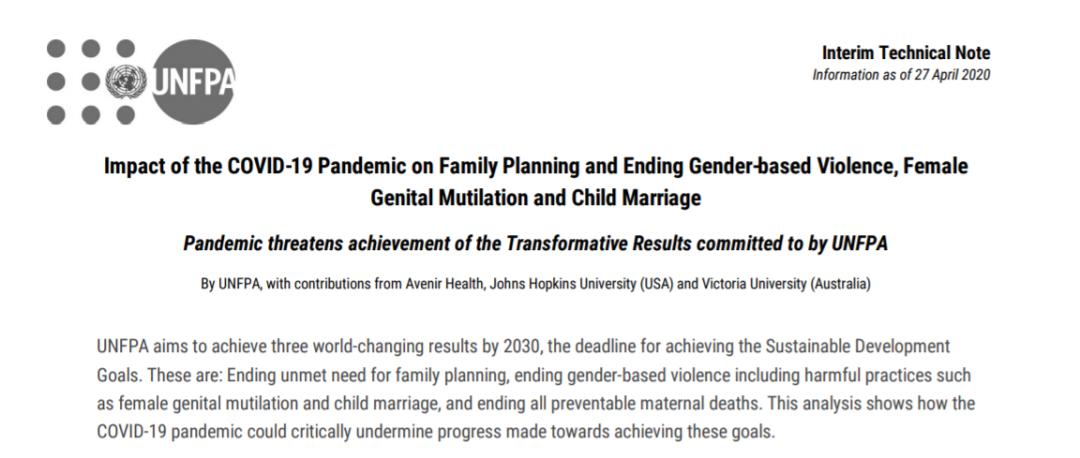 UNFPA

Interim Technical Note
Information as of 27 April 2020

Impact of the COVID-19 Pandemic on Family Planning and Ending Gender-based Violence, Female Genital Mutilation and Child Marriage

Pandemic threatens achievement of the Transformative Results committed to by UNFPA

By UNFPA, with contributions from Avenir Health, Johns Hopkins University (USA) and Victoria University (Australia)

UNFPA aims to achieve three world-changing results by 2030, the deadline for achieving the Sustainable Development Goals. These are: Ending unmet need for family planning, ending gender-based violence including harmful practices such as female genital mutilation and child marriage, and ending all preventable maternal deaths. This analysis shows how the COVID-19 pandemic could critically undermine progress made towards achieving these goals.